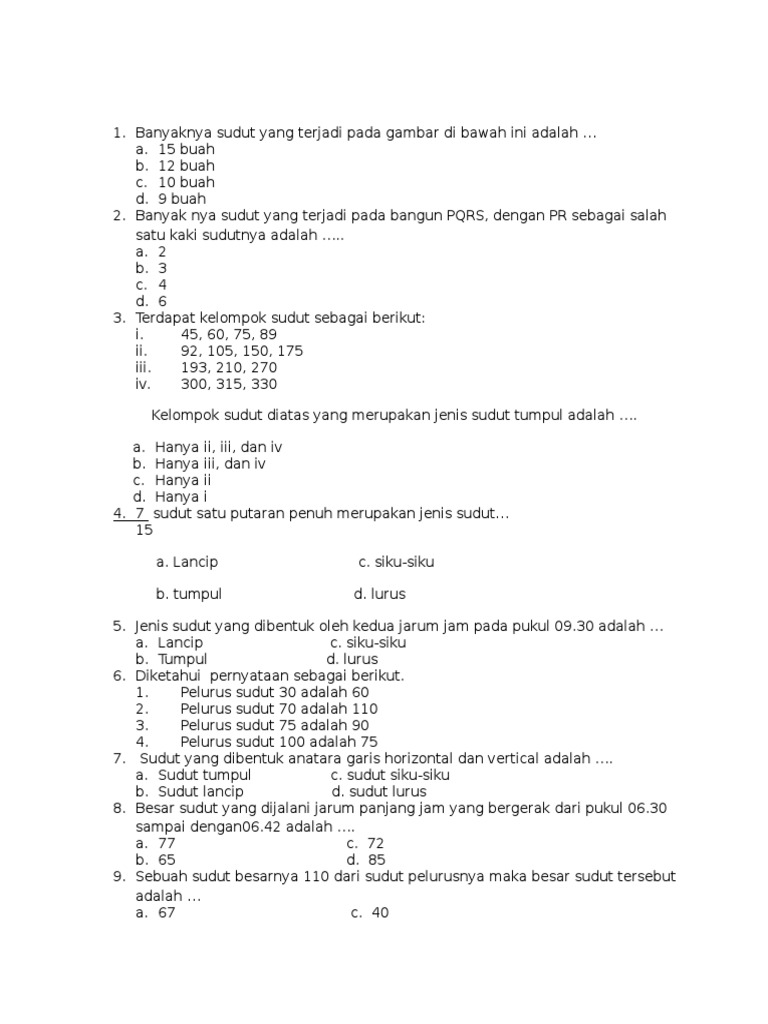 1. Banyaknya sudut yang terjadi pada gambar di bawah ini adalah ...
a. 15 buah
b. 12 buah
c. 10 buah
d. 9 buah
2. Banyak nya sudut yang terjadi pada bangun PQRS, dengan PR sebagai salah satu kaki sudutnya adalah .....
a. 2
b. 3
c. 4
d. 6
3. Terdapat kelompok sudut sebagai berikut:
i. 45, 60, 75, 89
ii. 92, 105, 150, 175
iii. 193, 210, 270
iv. 300, 315, 330

Kelompok sudut diatas yang merupakan jenis sudut tumpul adalah ....

a. Hanya ii, iii, dan iv
b. Hanya iii, dan iv
c. Hanya ii
d. Hanya i
4. $\frac{7}{15}$ sudut satu putaran penuh merupakan jenis sudut...

a. Lancip c. siku-siku

b. tumpul d. lurus

5. Jenis sudut yang dibentuk oleh kedua jarum jam pada pukul 09.30 adalah ...
a. Lancip c. siku-siku
b. Tumpul d. lurus
6. Diketahui pernyataan sebagai berikut.
1. Pelurus sudut 30 adalah 60
2. Pelurus sudut 70 adalah 110
3. Pelurus sudut 75 adalah 90
4. Pelurus sudut 100 adalah 75
7. Sudut yang dibentuk anatara garis horizontal dan vertical adalah ....
a. Sudut tumpul c. sudut siku-siku
b. Sudut lancip d. sudut lurus
8. Besar sudut yang dijalani jarum panjang jam yang bergerak dari pukul 06.30 sampai dengan06.42 adalah ....
a. 77 c. 72
b. 65 d. 85
9. Sebuah sudut besarnya 110 dari sudut pelurusnya maka besar sudut tersebut adalah ...
a. 67 c. 40